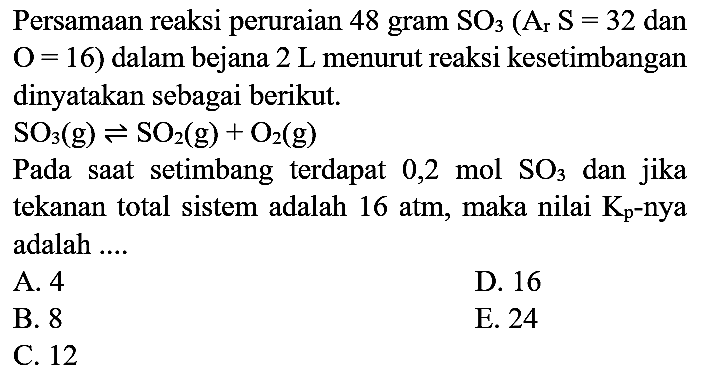 Persamaan reaksi peruraian 48 gram $SO_3$ ($A_r$ S = 32 dan O = 16) dalam bejana 2 L menurut reaksi kesetimbangan dinyatakan sebagai berikut.

$SO_3(g) \rightleftharpoons SO_2(g) + O_2(g)$

Pada saat setimbang terdapat 0,2 mol $SO_3$ dan jika tekanan total sistem adalah 16 atm, maka nilai $K_p$-nya adalah ....

A. 4
B. 8
C. 12
D. 16
E. 24